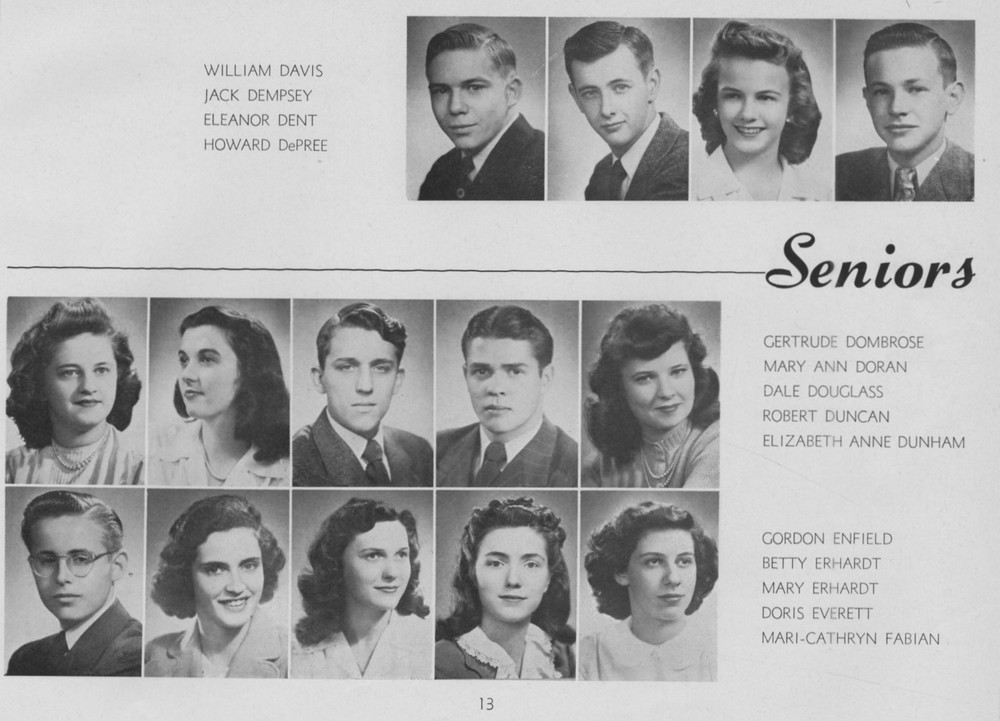 WILLIAM DAVIS
JACK DEMPSEY
ELEANOR DENT
HOWARD DePREE

Seniors

GERTRUDE DOMBROSE
MARY ANN DORAN
DALE DOUGLASS
ROBERT DUNCAN
ELIZABETH ANNE DUNHAM

GORDON ENFIELD
BETTY ERHARDT
MARY ERHARDT
DORIS EVERETT
MARI-CATHRYN FABIAN

13